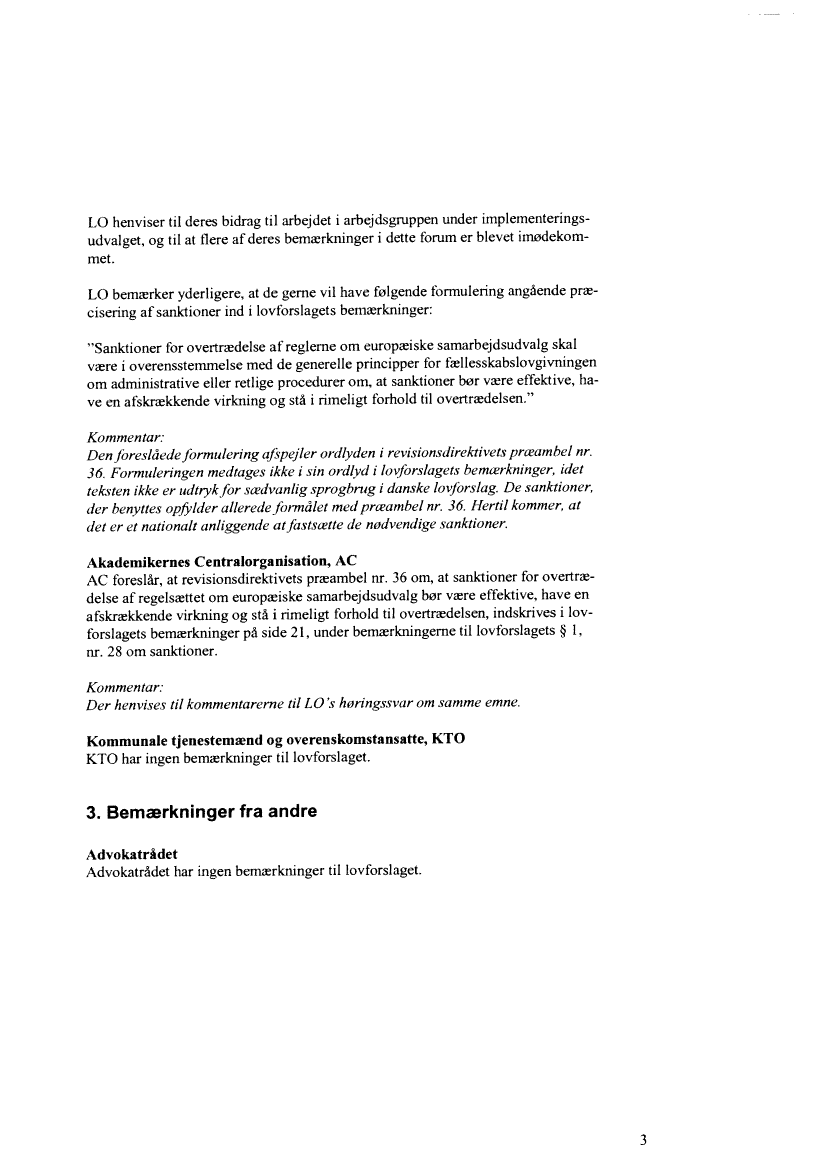 LO henviser til deres bidrag til arbejdet i arbejdsgruppen under implementeringsudvalget, og til at flere af deres bemærkninger i dette forum er blevet imødekommet.

LO bemærker yderligere, at de gerne vil have følgende formulering angående præcisering af sanktioner ind i lovforslagets bemærkninger:

"Sanktioner for overtrædelse af reglerne om europæiske samarbejdsudvalg skal være i overensstemmelse med de generelle principper for fællesskabslovgivningen om administrative eller retlige procedurer om, at sanktioner bør være effektive, have en afskrækkende virkning og stå i rimeligt forhold til overtrædelsen."

Kommentar:
Den foreslåede formulering afspejler ordlyden i revisionsdirektivets præambel nr. 36. Formuleringen medtages ikke i sin ordlyd i lovforslagets bemærkninger, idet teksten ikke er udtryk for sædvanlig sprogbrug i danske lovforslag. De sanktioner, der benyttes opfylder allerede formålet med præambel nr. 36. Hertil kommer, at det er et nationalt anliggende at fastsætte de nødvendige sanktioner.

Akademikernes Centralorganisation, AC
AC foreslår, at revisionsdirektivets præambel nr. 36 om, at sanktioner for overtrædelse af regelsættet om europæiske samarbejdsudvalg bør være effektive, have en afskrækkende virkning og stå i rimeligt forhold til overtrædelsen, indskrives i lovforslagets bemærkninger på side 21, under bemærkningerne til lovforslagets § 1, nr. 28 om sanktioner.

Kommentar:
Der henvises til kommentarerne til LO's høringssvar om samme emne.

Kommunale tjenestemænd og overenskomstansatte, KTO
KTO har ingen bemærkninger til lovforslaget.

3. Bemærkninger fra andre

Advokatrådet
Advokatrådet har ingen bemærkninger til lovforslaget.

3